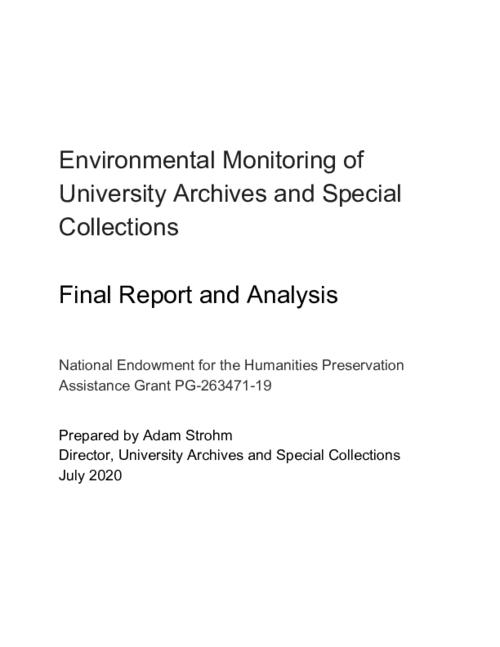 Environmental Monitoring of University Archives and Special Collections

Final Report and Analysis

National Endowment for the Humanities Preservation Assistance Grant PG-263471-19

Prepared by Adam Strohm
Director, University Archives and Special Collections
July 2020